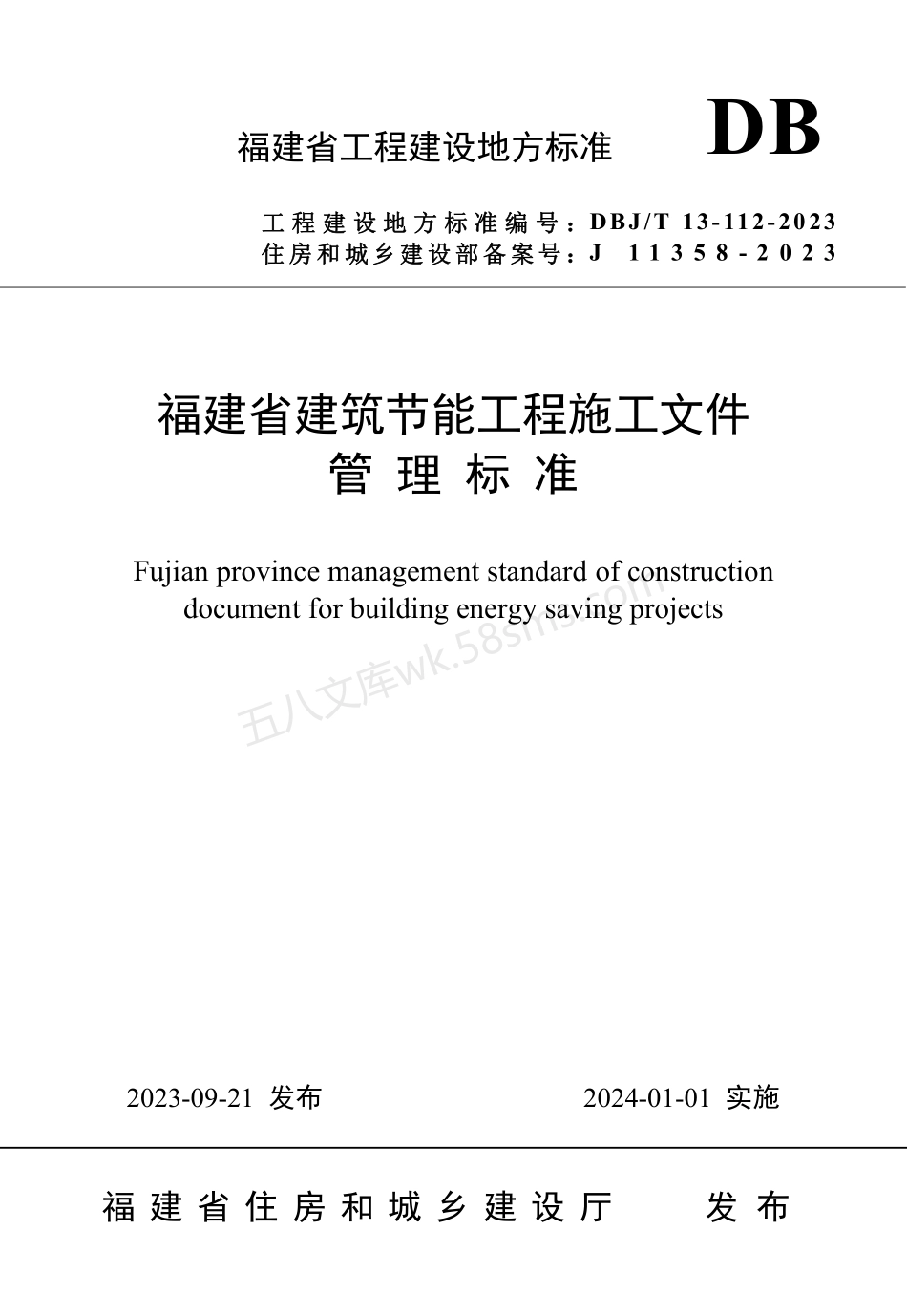 福建省工程建设地方标准

DB

工程建设地方标准编号：DBJ/T 13-112-2023
住房和城乡建设部备案号：J 11358-2023

福建省建筑节能工程施工文件
管理标准

Fujian province management standard of construction document for building energy saving projects

五八文库wk.58sms.com

2023-09-21 发布 2024-01-01 实施

福建省住房和城乡建设厅 发布